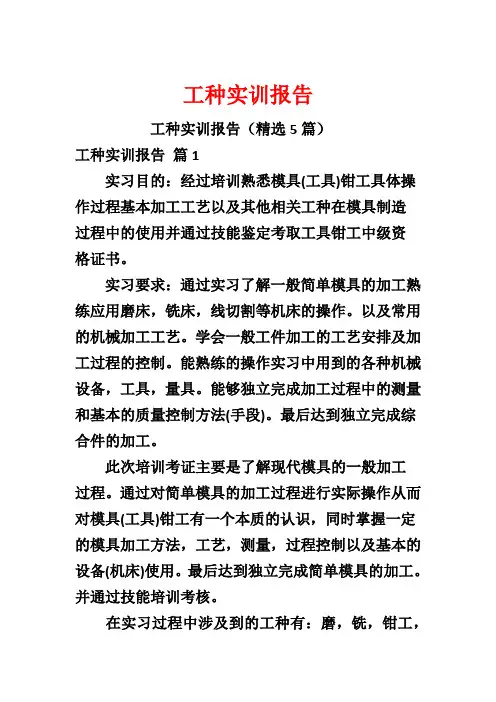 工种实训报告

工种实训报告（精选 5 篇）

工种实训报告 篇 1

实习目的：经过培训熟悉模具(工具)钳工具体操作过程基本加工工艺以及其他相关工种在模具制造过程中的使用并通过技能鉴定考取工具钳工中级资格证书。

实习要求：通过实习了解一般简单模具的加工熟练应用磨床，铣床，线切割等机床的操作。以及常用的机械加工工艺。学会一般工件加工的工艺安排及加工过程的控制。能熟练的操作实习中用到的各种机械设备，工具，量具。能够独立完成加工过程中的测量和基本的质量控制方法(手段)。最后达到独立完成综合件的加工。

此次培训考证主要是了解现代模具的一般加工过程。通过对简单模具的加工过程进行实际操作从而对模具(工具)钳工有一个本质的认识，同时掌握一定的模具加工方法，工艺，测量，过程控制以及基本的设备(机床)使用。最后达到独立完成简单模具的加工。并通过技能培训考核。

在实习过程中涉及到的工种有：磨，铣，钳工，